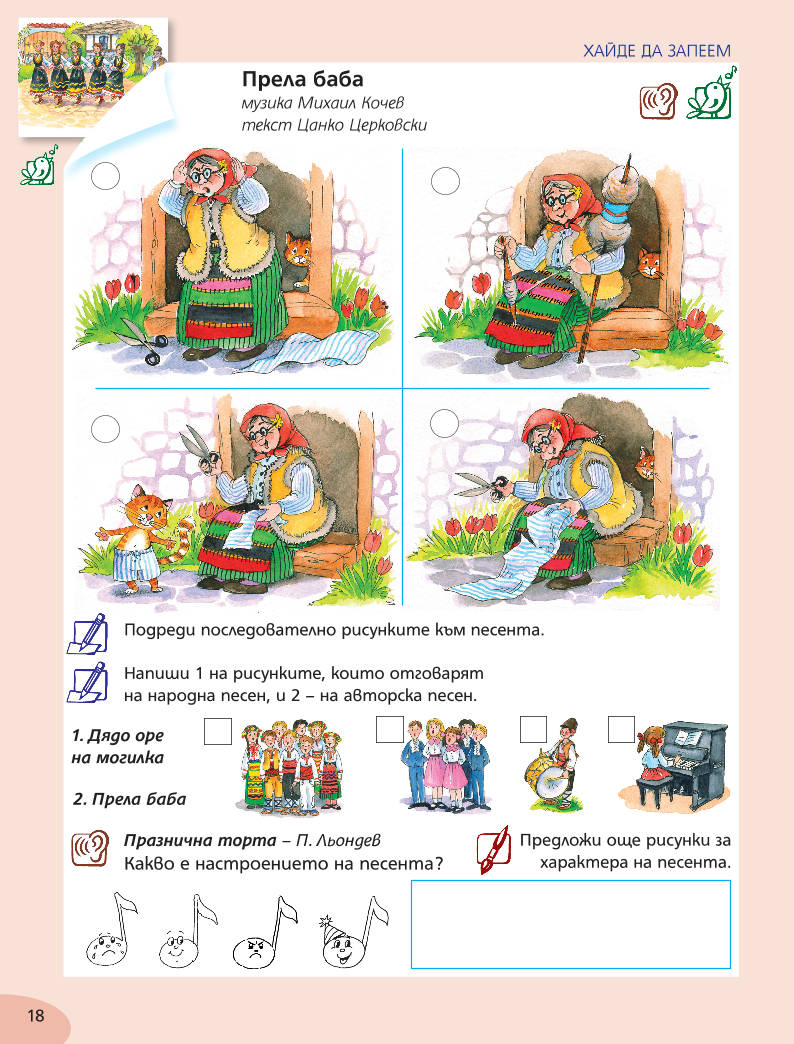 ХАЙДЕ ДА ЗАПЕЕМ

Прела баба
музика Михаил Кочев
текст Цанко Церковски

Подреди последователно рисунките към песента.

Напиши 1 на рисунките, които отговарят на народна песен, и 2 – на авторска песен.

1. Дядо оре на могилка

2. Прела баба

Празнична торта – П. Льондев
Какво е настроението на песента?

Предложи още рисунки за характера на песента.

18